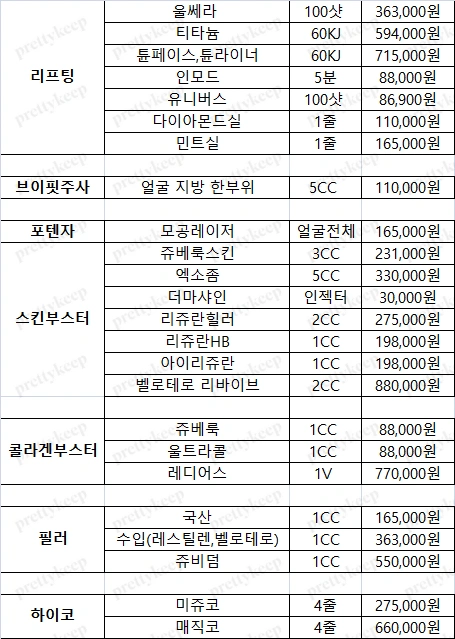 | | | | |
|---|---|---|---|
| 리프팅 | 울쎄라 | 100샷 | 363,000원 |
| | 티타늄 | 60KJ | 594,000원 |
| | 튠페이스,튠라이너 | 60KJ | 715,000원 |
| | 인모드 | 5분 | 88,000원 |
| | 유니버스 | 100샷 | 86,900원 |
| | 다이아몬드실 | 1줄 | 110,000원 |
| | 민트실 | 1줄 | 165,000원 |
| | | | |
| 브이핏주사 | 얼굴 지방 한부위 | 5CC | 110,000원 |
| | | | |
| 포텐자 | 모공레이저 | 얼굴전체 | 165,000원 |
| 스킨부스터 | 쥬베룩스킨 | 3CC | 231,000원 |
| | 엑소좀 | 5CC | 330,000원 |
| | 더마샤인 | 인젝터 | 30,000원 |
| | 리쥬란힐러 | 2CC | 275,000원 |
| | 리쥬란HB | 1CC | 198,000원 |
| | 아이리쥬란 | 1CC | 198,000원 |
| | 벨로테로 리바이브 | 2CC | 880,000원 |
| | | | |
| 콜라겐부스터 | 쥬베룩 | 1CC | 88,000원 |
| | 울트라콜 | 1CC | 88,000원 |
| | 레디어스 | 1V | 770,000원 |
| | | | |
| 필러 | 국산 | 1CC | 165,000원 |
| | 수입(레스틸렌,벨로테로) | 1CC | 363,000원 |
| | 쥬비덤 | 1CC | 550,000원 |
| | | | |
| 하이코 | 미쥬코 | 4줄 | 275,000원 |
| | 매직코 | 4줄 | 660,000원 |

prettykeep